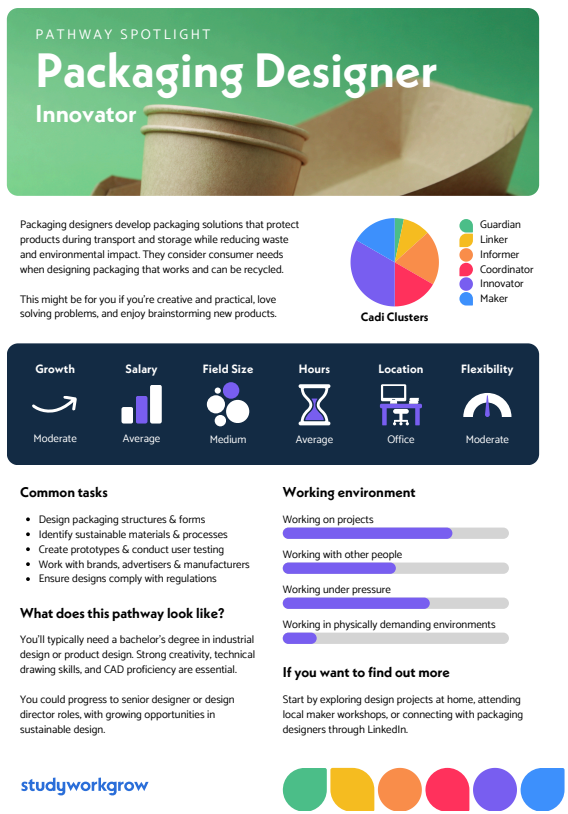 PATHWAY SPOTLIGHT
Packaging Designer
Innovator

Packaging designers develop packaging solutions that protect products during transport and storage while reducing waste and environmental impact. They consider consumer needs when designing packaging that works and can be recycled.

This might be for you if you're creative and practical, love solving problems, and enjoy brainstorming new products.

Cadi Clusters

Guardian
Linker
Informer
Coordinator
Innovator
Maker

Growth
Moderate

Salary
Average

Field Size
Medium

Hours
Average

Location
Office

Flexibility
Moderate

Common tasks

- Design packaging structures & forms
- Identify sustainable materials & processes
- Create prototypes & conduct user testing
- Work with brands, advertisers & manufacturers
- Ensure designs comply with regulations

What does this pathway look like?

You'll typically need a bachelor's degree in industrial design or product design. Strong creativity, technical drawing skills, and CAD proficiency are essential.

You could progress to senior designer or design director roles, with growing opportunities in sustainable design.

Working environment

Working on projects

Working with other people

Working under pressure

Working in physically demanding environments

If you want to find out more

Start by exploring design projects at home, attending local maker workshops, or connecting with packaging designers through LinkedIn.

studyworkgrow